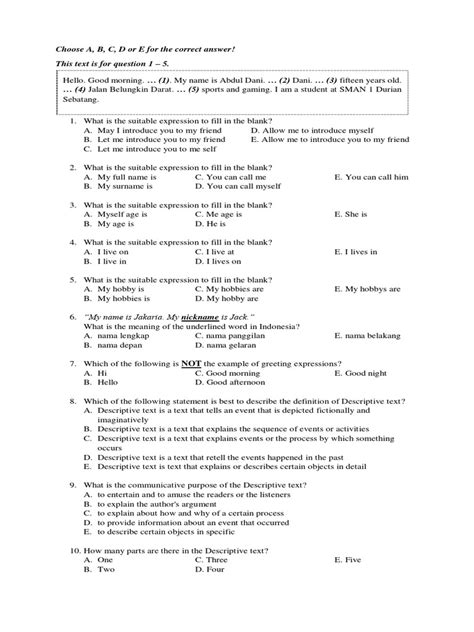 Choose A, B, C, D or E for the correct answer!

This text is for question 1 – 5.

Hello. Good morning. ... (1). My name is Abdul Dani. ... (2) Dani. ... (3) fifteen years old. ... (4) Jalan Belungkin Darat. ... (5) sports and gaming. I am a student at SMAN 1 Durian Sebatang.

1. What is the suitable expression to fill in the blank?
A. May I introduce you to my friend
B. Let me introduce you to my friend
C. Let me introduce you to me self
D. Allow me to introduce myself
E. Allow me to introduce you to my friend

2. What is the suitable expression to fill in the blank?
A. My full name is
B. My surname is
C. You can call me
D. You can call myself
E. You can call him

3. What is the suitable expression to fill in the blank?
A. Myself age is
B. My age is
C. Me age is
D. He is
E. She is

4. What is the suitable expression to fill in the blank?
A. I live on
B. I live in
C. I live at
D. I lives on
E. I lives in

5. What is the suitable expression to fill in the blank?
A. My hobby is
B. My hobbies is
C. My hobbies are
D. My hobby are
E. My hobbys are

6. "My name is Jakaria. My nickname is Jack."
What is the meaning of the underlined word in Indonesia?
A. nama lengkap
B. nama depan
C. nama panggilan
D. nama gelaran
E. nama belakang

7. Which of the following is NOT the example of greeting expressions?
A. Hi
B. Hello
C. Good morning
D. Good afternoon
E. Good night

8. Which of the following statement is best to describe the definition of Descriptive text?
A. Descriptive text is a text that tells an event that is depicted fictionally and imaginatively
B. Descriptive text is a text that explains the sequence of events or activities
C. Descriptive text is a text that explains events or the process by which something occurs
D. Descriptive text is a text that retell the events happened in the past
E. Descriptive text is text that explains or describes certain objects in detail

9. What is the communicative purpose of the Descriptive text?
A. to entertain and to amuse the readers or the listeners
B. to explain the author's argument
C. to explain about how and why of a certain process
D. to provide information about an event that occurred
E. to describe certain objects in specific

10. How many parts are there in the Descriptive text?
A. One
B. Two
C. Three
D. Four
E. Five